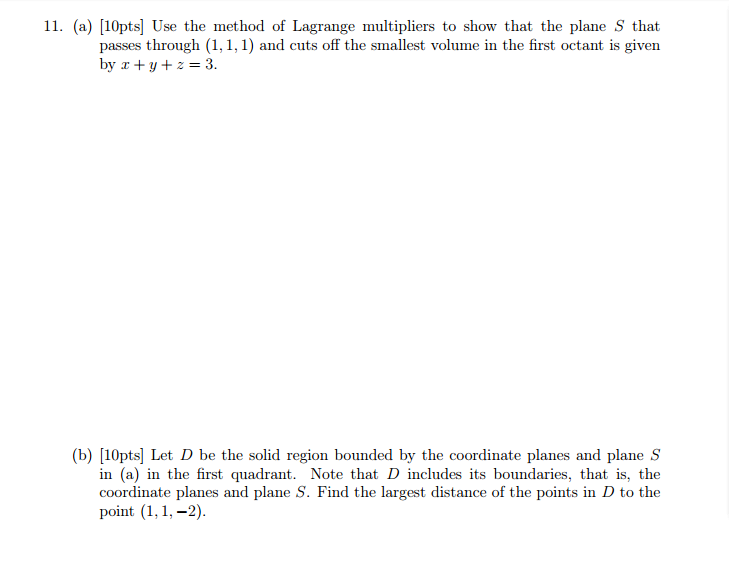 11. (a) [10pts] Use the method of Lagrange multipliers to show that the plane $S$ that passes through $(1, 1, 1)$ and cuts off the smallest volume in the first octant is given by $x + y + z = 3$.

(b) [10pts] Let $D$ be the solid region bounded by the coordinate planes and plane $S$ in (a) in the first quadrant. Note that $D$ includes its boundaries, that is, the coordinate planes and plane $S$. Find the largest distance of the points in $D$ to the point $(1, 1, -2)$.